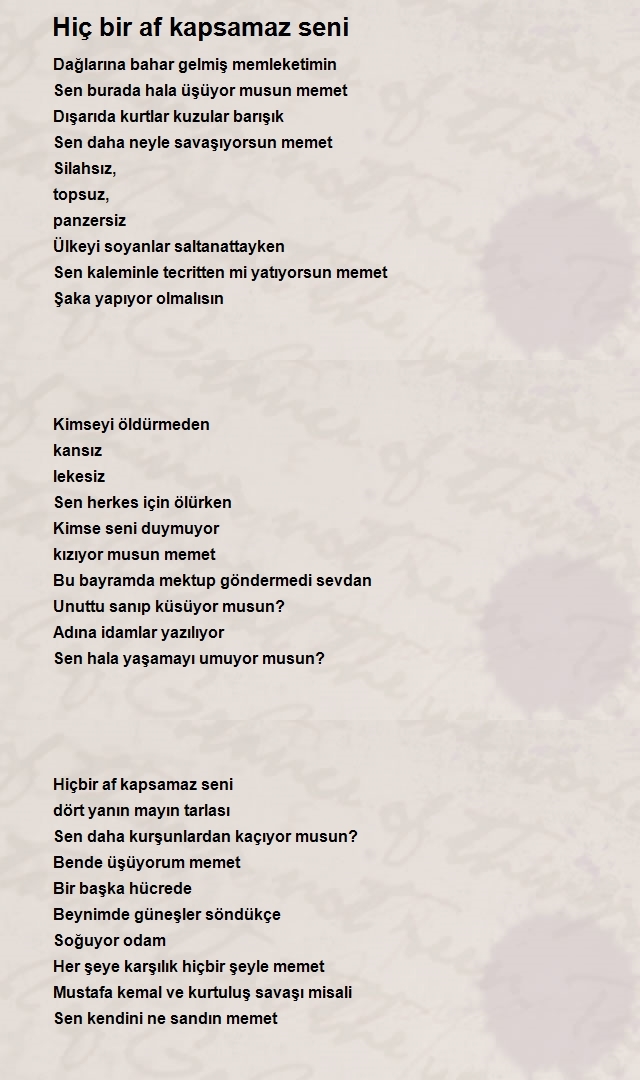 Hiç bir af kapsamaz seni

Dağlarına bahar gelmiş memleketimin
Sen burada hala üşüyor musun memet
Dışarıda kurtlar kuzular barışık
Sen daha neyle savaşıyorsun memet
Silahsız,
topsuz,
panzersiz
Ülkeyi soyanlar saltanattayken
Sen kaleminle tecritten mi yatıyorsun memet
Şaka yapıyor olmalısın

Kimseyi öldürmeden
kansız
lekesiz
Sen herkes için ölürken
Kimse seni duymuyor
kızıyor musun memet
Bu bayramda mektup göndermedi sevdan
Unuttu sanıp küsüyor musun?
Adına idamlar yazılıyor
Sen hala yaşamayı umuyor musun?

Hiçbir af kapsamaz seni
dört yanın mayın tarlası
Sen daha kurşunlardan kaçıyor musun?
Bende üşüyorum memet
Bir başka hücrede
Beynimde güneşler söndükçe
Soğuyor odam
Her şeye karşılık hiçbir şeyle memet
Mustafa kemal ve kurtuluş savaşı misali
Sen kendini ne sandın memet